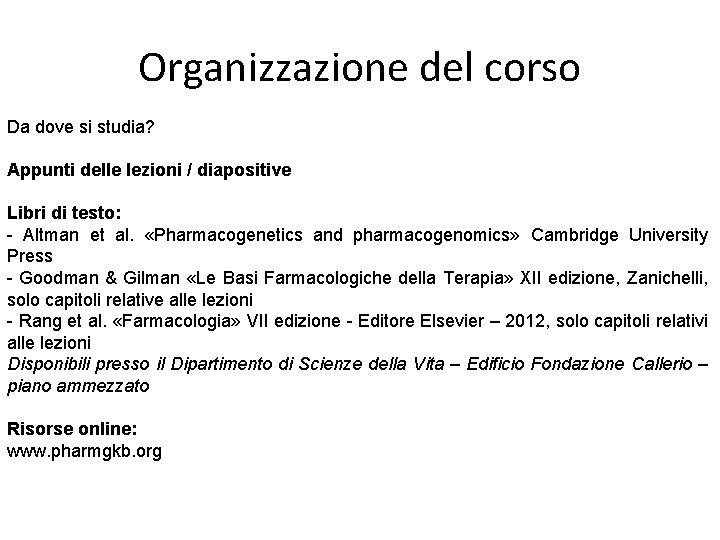 Organizzazione del corso

Da dove si studia?

Appunti delle lezioni / diapositive

Libri di testo:
- Altman et al. «Pharmacogenetics and pharmacogenomics» Cambridge University Press
- Goodman & Gilman «Le Basi Farmacologiche della Terapia» XII edizione, Zanichelli, solo capitoli relative alle lezioni
- Rang et al. «Farmacologia» VII edizione - Editore Elsevier – 2012, solo capitoli relativi alle lezioni
Disponibili presso il Dipartimento di Scienze della Vita – Edificio Fondazione Callerio – piano ammezzato

Risorse online:
www.pharmgkb.org